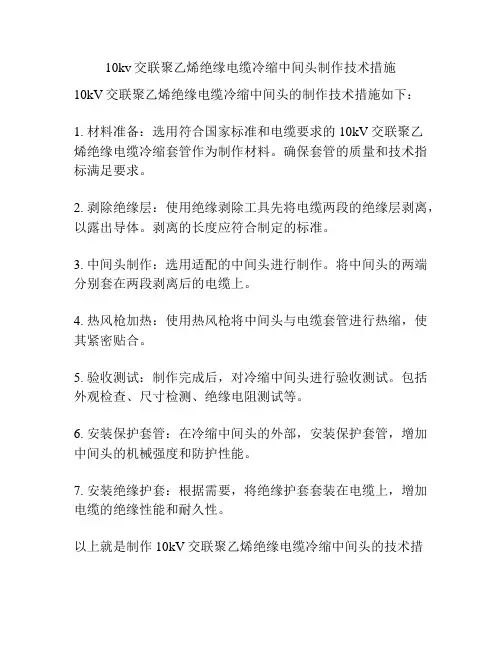 10kv 交联聚乙烯绝缘电缆冷缩中间头制作技术措施

10kV 交联聚乙烯绝缘电缆冷缩中间头的制作技术措施如下：

1. 材料准备：选用符合国家标准和电缆要求的 10kV 交联聚乙烯绝缘电缆冷缩套管作为制作材料。确保套管的质量和技术指标满足要求。

2. 剥除绝缘层：使用绝缘剥除工具先将电缆两段的绝缘层剥离，以露出导体。剥离的长度应符合制定的标准。

3. 中间头制作：选用适配的中间头进行制作。将中间头的两端分别套在两段剥离后的电缆上。

4. 热风枪加热：使用热风枪将中间头与电缆套管进行热缩，使其紧密贴合。

5. 验收测试：制作完成后，对冷缩中间头进行验收测试。包括外观检查、尺寸检测、绝缘电阻测试等。

6. 安装保护套管：在冷缩中间头的外部，安装保护套管，增加中间头的机械强度和防护性能。

7. 安装绝缘护套：根据需要，将绝缘护套套装在电缆上，增加电缆的绝缘性能和耐久性。

以上就是制作 10kV 交联聚乙烯绝缘电缆冷缩中间头的技术措